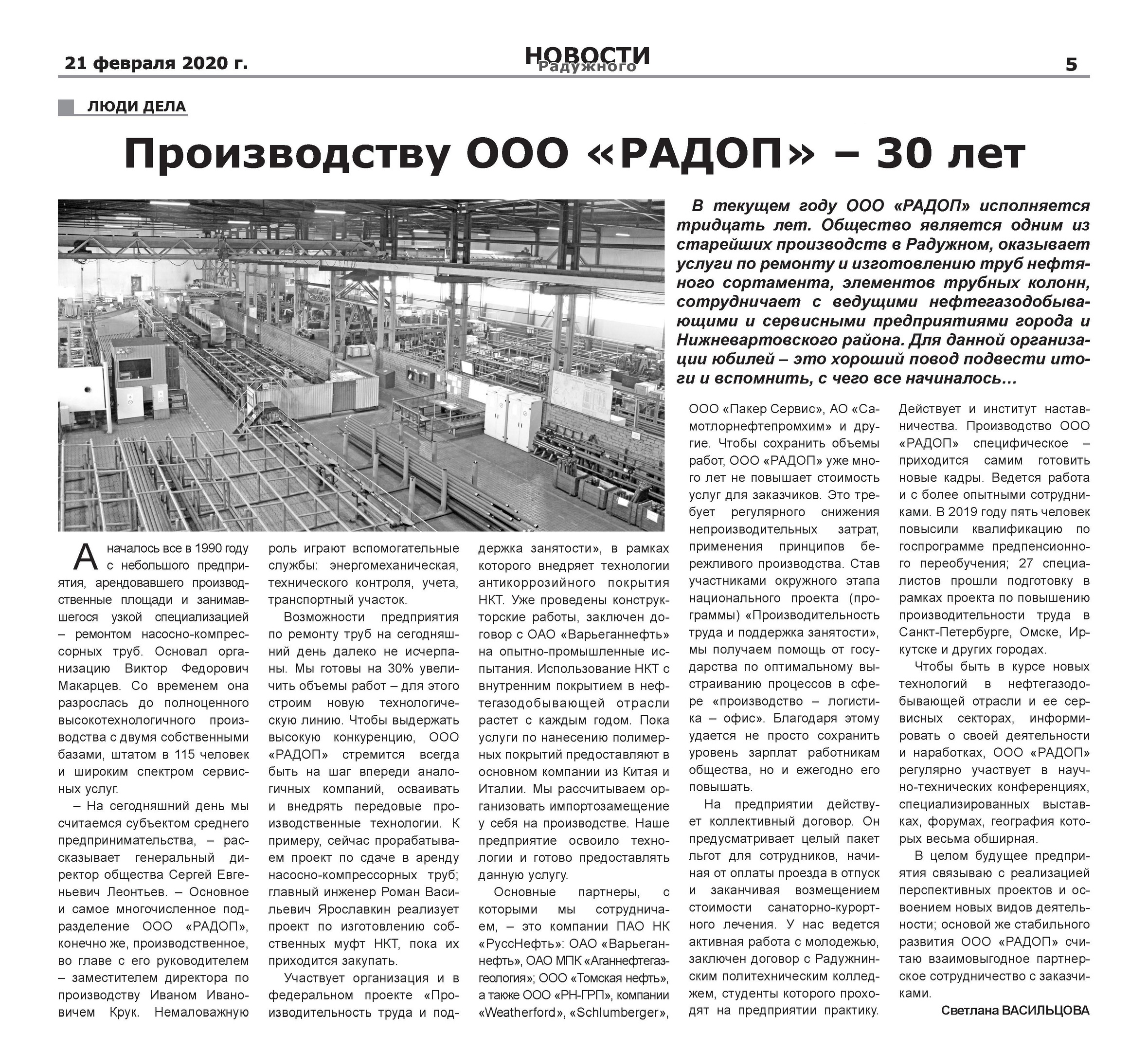 21 февраля 2020 г.

НОВОСТИ Радужного

5

ЛЮДИ ДЕЛА

Производству ООО «РАДОП» – 30 лет

В текущем году ООО «РАДОП» исполняется тридцать лет. Общество является одним из старейших производств в Радужном, оказывает услуги по ремонту и изготовлению труб нефтяного сортамента, элементов трубных колонн, сотрудничает с ведущими нефтегазодобывающими и сервисными предприятиями города и Нижневартовского района. Для данной организации юбилей – это хороший повод подвести итоги и вспомнить, с чего все начиналось…

А началось все в 1990 году с небольшого предприятия, арендовавшего производственные площади и занимавшегося узкой специализацией – ремонтом насосно-компрессорных труб. Основал организацию Виктор Федорович Макарцев. Со временем она разрослась до полноценного высокотехнологичного производства с двумя собственными базами, штатом в 115 человек и широким спектром сервисных услуг.

– На сегодняшний день мы считаемся субъектом среднего предпринимательства, – рассказывает генеральный директор общества Сергей Евгеньевич Леонтьев. – Основное и самое многочисленное подразделение ООО «РАДОП», конечно же, производственное, во главе с его руководителем – заместителем директора по производству Иваном Ивановичем Крук. Немаловажную роль играют вспомогательные службы: энергомеханическая, технического контроля, учета, транспортный участок.

Возможности предприятия по ремонту труб на сегодняшний день далеко не исчерпаны. Мы готовы на 30% увеличить объемы работ – для этого строим новую технологическую линию. Чтобы выдержать высокую конкуренцию, ООО «РАДОП» стремится всегда быть на шаг впереди аналогичных компаний, осваивать и внедрять передовые производственные технологии. К примеру, сейчас прорабатываем проект по сдаче в аренду насосно-компрессорных труб; главный инженер Роман Васильевич Ярославкин реализует проект по изготовлению собственных муфт НКТ, пока их приходится закупать.

Участвует организация и в федеральном проекте «Производительность труда и поддержка занятости», в рамках которого внедряет технологии антикоррозийного покрытия НКТ. Уже проведены конструкторские работы, заключен договор с ОАО «Варьеганнефть» на опытно-промышленные испытания. Использование НКТ с внутренним покрытием в нефтегазодобывающей отрасли растет с каждым годом. Пока услуги по нанесению полимерных покрытий предоставляют в основном компании из Китая и Италии. Мы рассчитываем организовать импортозамещение у себя на производстве. Наше предприятие освоило технологии и готово предоставлять данную услугу.

Основные партнеры, с которыми мы сотрудничаем, – это компании ПАО НК «РуссНефть»: ОАО «Варьеганнефть», ОАО МПК «Аганнефтегазгеология»; ООО «Томская нефть», а также ООО «РН-ГРП», компании «Weatherford», «Schlumberger», ООО «Пакер Сервис», АО «Самотлорнефтепромхим» и другие. Чтобы сохранить объемы работ, ООО «РАДОП» уже много лет не повышает стоимость услуг для заказчиков. Это требует регулярного снижения непроизводительных затрат, применения принципов бережливого производства. Став участниками окружного этапа национального проекта (программы) «Производительность труда и поддержка занятости», мы получаем помощь от государства по оптимальному выстраиванию процессов в сфере «производство – логистика – офис». Благодаря этому удается не просто сохранить уровень зарплат работникам общества, но и ежегодно его повышать.

На предприятии действует коллективный договор. Он предусматривает целый пакет льгот для сотрудников, начиная от оплаты проезда в отпуск и заканчивая возмещением стоимости санаторно-курортного лечения. У нас ведется активная работа с молодежью, заключен договор с Радужнинским политехническим колледжем, студенты которого проходят на предприятии практику. Действует и институт наставничества. Производство ООО «РАДОП» специфическое – приходится самим готовить новые кадры. Ведется работа и с более опытными сотрудниками. В 2019 году пять человек повысили квалификацию по госпрограмме предпенсионного переобучения; 27 специалистов прошли подготовку в рамках проекта по повышению производительности труда в Санкт-Петербурге, Омске, Иркутске и других городах.

Чтобы быть в курсе новых технологий в нефтегазодобывающей отрасли и ее сервисных секторах, информировать о своей деятельности и наработках, ООО «РАДОП» регулярно участвует в научно-технических конференциях, специализированных выставках, форумах, география которых весьма обширная.

В целом будущее предприятия связываю с реализацией перспективных проектов и освоением новых видов деятельности; основой же стабильного развития ООО «РАДОП» считаю взаимовыгодное партнерское сотрудничество с заказчиками.

Светлана ВАСИЛЬЦОВА